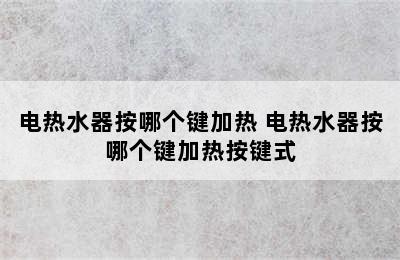 电热水器按哪个键加热 电热水器按哪个键加热按键式